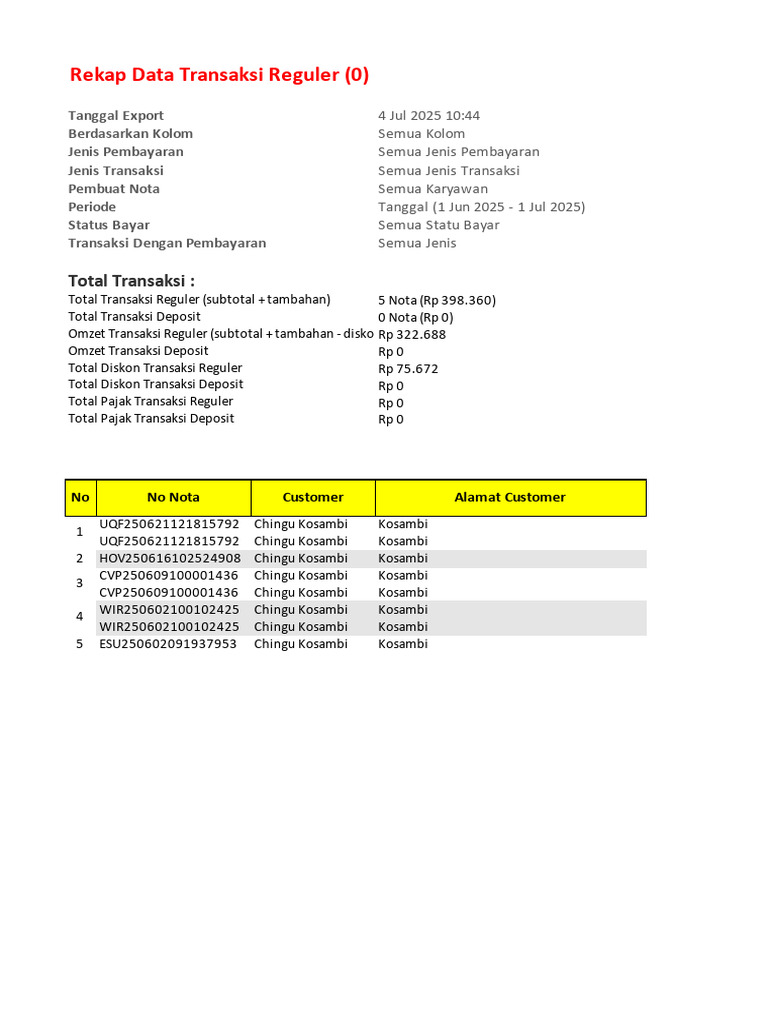 Rekap Data Transaksi Reguler (0)

| | |
|---|---|
| Tanggal Export | 4 Jul 2025 10:44 |
| Berdasarkan Kolom | Semua Kolom |
| Jenis Pembayaran | Semua Jenis Pembayaran |
| Jenis Transaksi | Semua Jenis Transaksi |
| Pembuat Nota | Semua Karyawan |
| Periode | Tanggal (1 Jun 2025 - 1 Jul 2025) |
| Status Bayar | Semua Statu Bayar |
| Transaksi Dengan Pembayaran | Semua Jenis |

Total Transaksi :

| | |
|---|---|
| Total Transaksi Reguler (subtotal + tambahan) | 5 Nota (Rp 398.360) |
| Total Transaksi Deposit | 0 Nota (Rp 0) |
| Omzet Transaksi Reguler (subtotal + tambahan - disko | Rp 322.688 |
| Omzet Transaksi Deposit | Rp 0 |
| Total Diskon Transaksi Reguler | Rp 75.672 |
| Total Diskon Transaksi Deposit | Rp 0 |
| Total Pajak Transaksi Reguler | Rp 0 |
| Total Pajak Transaksi Deposit | Rp 0 |

| No | No Nota | Customer | Alamat Customer |
|---|---|---|---|
| 1 | UQF250621121815792 | Chingu Kosambi | Kosambi |
| | UQF250621121815792 | Chingu Kosambi | Kosambi |
| 2 | HOV250616102524908 | Chingu Kosambi | Kosambi |
| 3 | CVP250609100001436 | Chingu Kosambi | Kosambi |
| | CVP250609100001436 | Chingu Kosambi | Kosambi |
| 4 | WIR250602100102425 | Chingu Kosambi | Kosambi |
| | WIR250602100102425 | Chingu Kosambi | Kosambi |
| 5 | ESU250602091937953 | Chingu Kosambi | Kosambi |